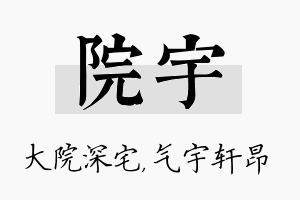 院宇

大院深宅,气宇轩昂